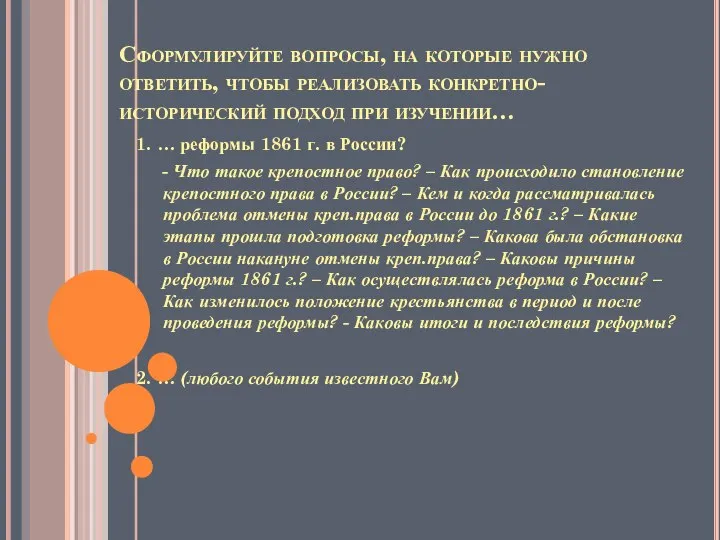 Сформулируйте вопросы, на которые нужно ответить, чтобы реализовать конкретно-исторический подход при изучении…

1. … реформы 1861 г. в России?

- Что такое крепостное право? – Как происходило становление крепостного права в России? – Кем и когда рассматривалась проблема отмены креп.права в России до 1861 г.? – Какие этапы прошла подготовка реформы? – Какова была обстановка в России накануне отмены креп.права? – Каковы причины реформы 1861 г.? – Как осуществлялась реформа в России? – Как изменилось положение крестьянства в период и после проведения реформы? - Каковы итоги и последствия реформы?

2. … (любого события известного Вам)